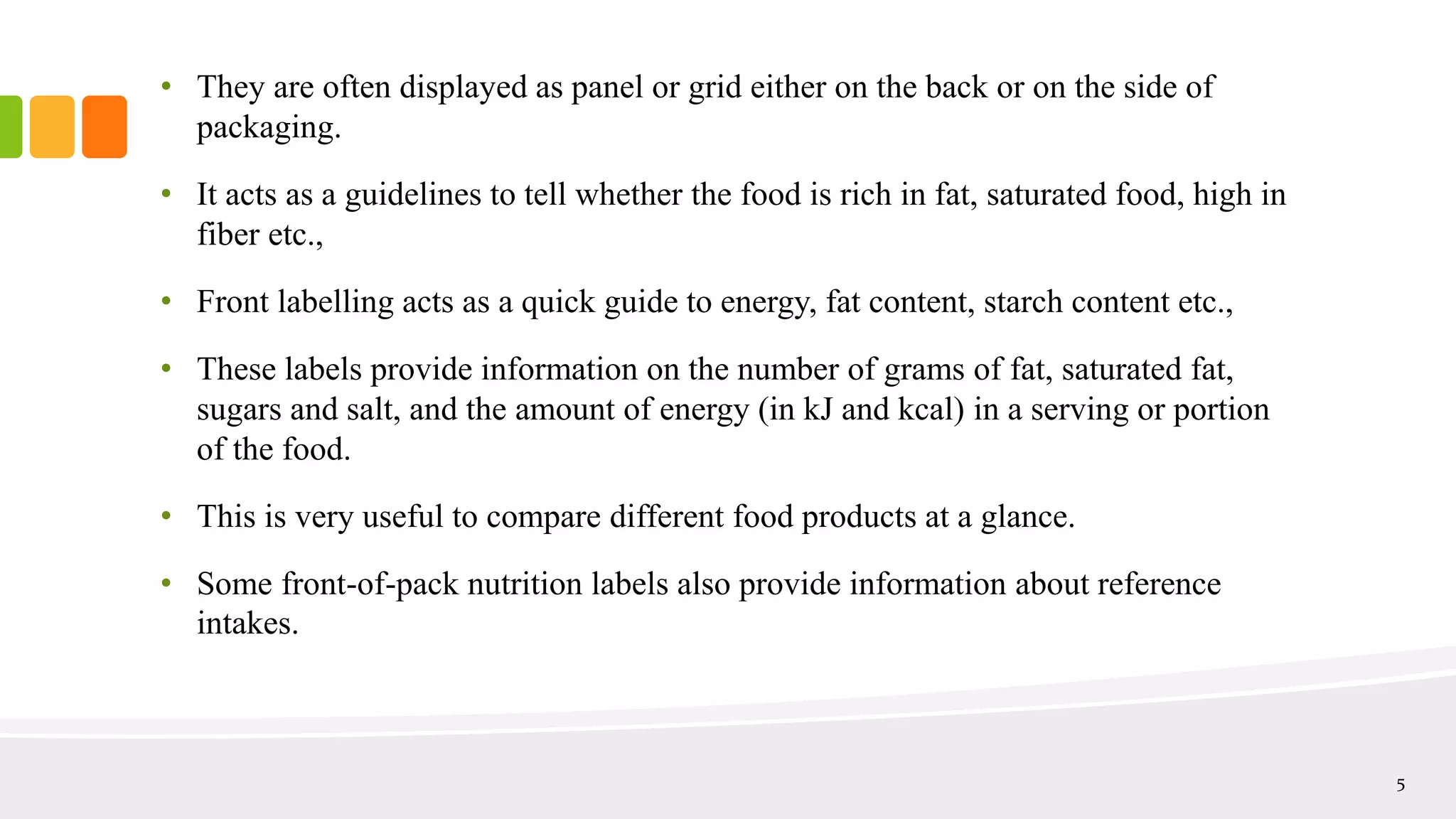 • They are often displayed as panel or grid either on the back or on the side of packaging.

• It acts as a guidelines to tell whether the food is rich in fat, saturated food, high in fiber etc.,

• Front labelling acts as a quick guide to energy, fat content, starch content etc.,

• These labels provide information on the number of grams of fat, saturated fat, sugars and salt, and the amount of energy (in kJ and kcal) in a serving or portion of the food.

• This is very useful to compare different food products at a glance.

• Some front-of-pack nutrition labels also provide information about reference intakes.

5